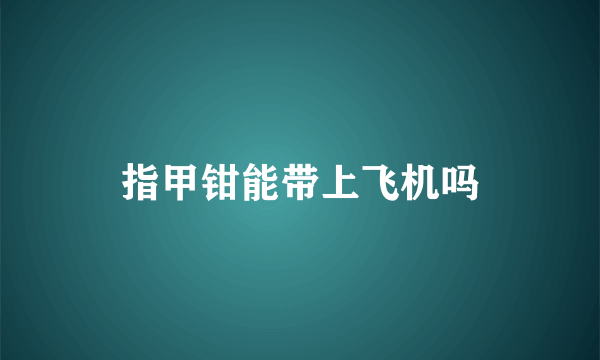 指甲钳能带上飞机吗